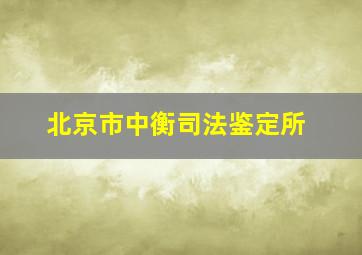 北京市中衡司法鉴定所